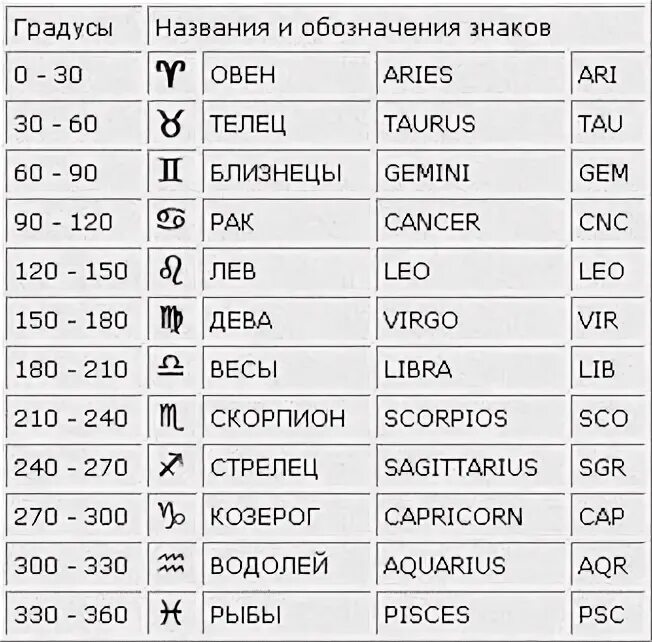 | Градусы | Названия и обозначения знаков | | | |
|---|---|---|---|---|
| 0 - 30 | ♈ | ОВЕН | ARIES | ARI |
| 30 - 60 | ♉ | ТЕЛЕЦ | TAURUS | TAU |
| 60 - 90 | ♊ | БЛИЗНЕЦЫ | GEMINI | GEM |
| 90 - 120 | ♋ | РАК | CANCER | CNC |
| 120 - 150 | ♌ | ЛЕВ | LEO | LEO |
| 150 - 180 | ♍ | ДЕВА | VIRGO | VIR |
| 180 - 210 | ♎ | ВЕСЫ | LIBRA | LIB |
| 210 - 240 | ♏ | СКОРПИОН | SCORPIOS | SCO |
| 240 - 270 | ♐ | СТРЕЛЕЦ | SAGITTARIUS | SGR |
| 270 - 300 | ♑ | КОЗЕРОГ | CAPRICORN | CAP |
| 300 - 330 | ♒ | ВОДОЛЕЙ | AQUARIUS | AQR |
| 330 - 360 | ♓ | РЫБЫ | PISCES | PSC |